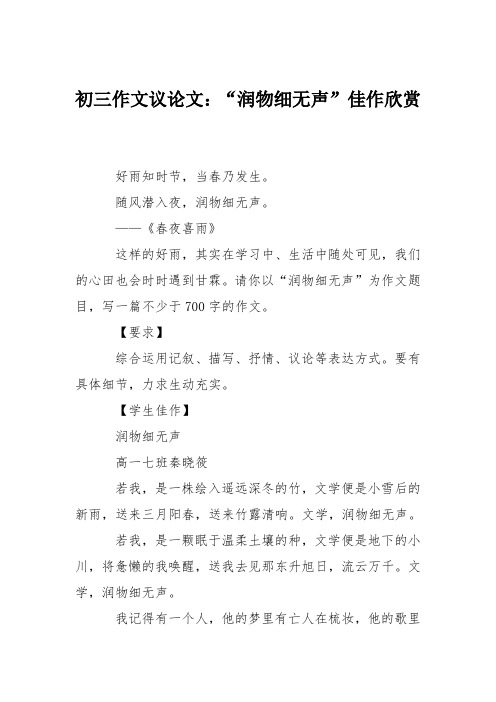 初三作文议论文：“润物细无声”佳作欣赏

好雨知时节，当春乃发生。

随风潜入夜，润物细无声。

——《春夜喜雨》

这样的好雨，其实在学习中、生活中随处可见，我们的心田也会时时遇到甘霖。请你以“润物细无声”为作文题目，写一篇不少于700字的作文。

【要求】

综合运用记叙、描写、抒情、议论等表达方式。要有具体细节，力求生动充实。

【学生佳作】

润物细无声

高一七班秦晓筱

若我，是一株绘入遥远深冬的竹，文学便是小雪后的新雨，送来三月阳春，送来竹露清响。文学，润物细无声。

若我，是一颗眠于温柔土壤的种，文学便是地下的小川，将惫懒的我唤醒，送我去见那东升旭日，流云万千。文学，润物细无声。

我记得有一个人，他的梦里有亡人在梳妆，他的歌里